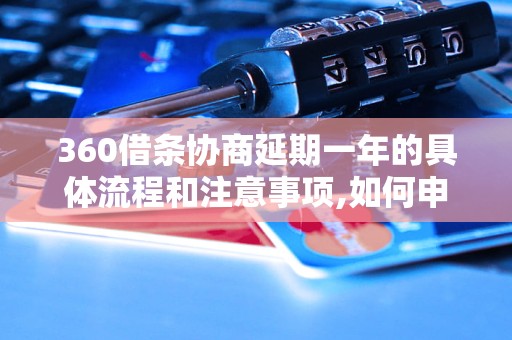 360借条协商延期一年的具体流程和注意事项,如何申